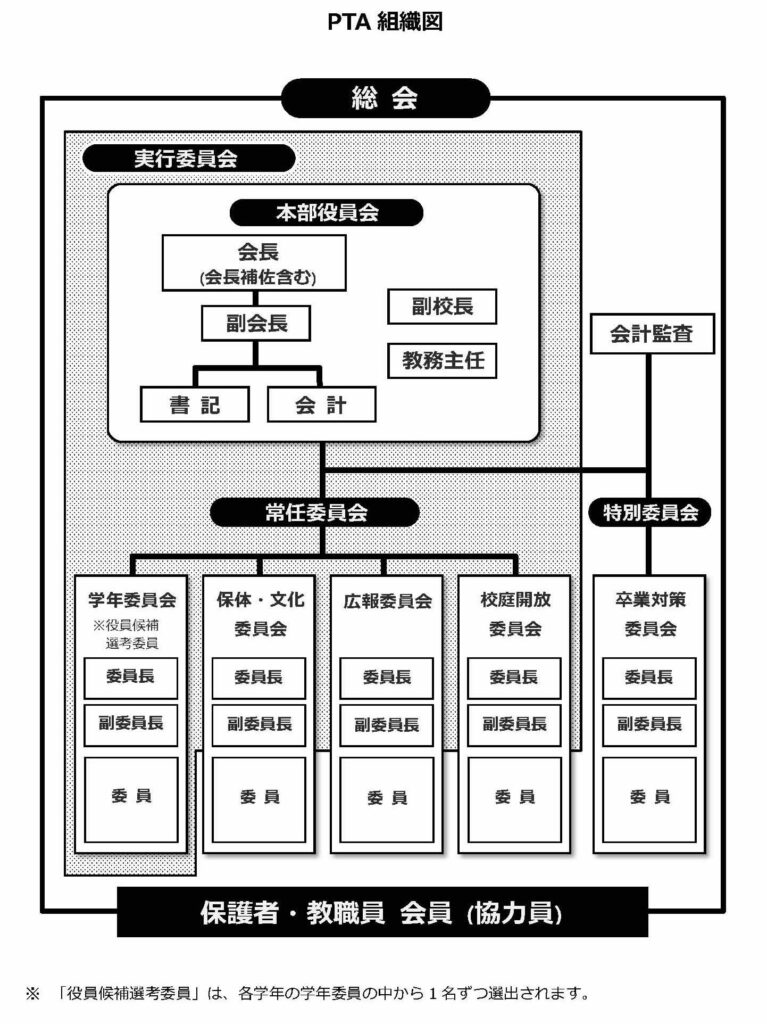 PTA 組織図

総 会

実行委員会

本部役員会

会長
(会長補佐含む)

副会長

書 記

会 計

副校長

教務主任

会計監査

常任委員会

特別委員会

学年委員会
※役員候補選考委員

委員長

副委員長

委 員

保体・文化委員会

委員長

副委員長

委 員

広報委員会

委員長

副委員長

委 員

校庭開放委員会

委員長

副委員長

委 員

卒業対策委員会

委員長

副委員長

委 員

保護者・教職員 会員 (協力員)

※ 「役員候補選考委員」は、各学年の学年委員の中から1名ずつ選出されます。